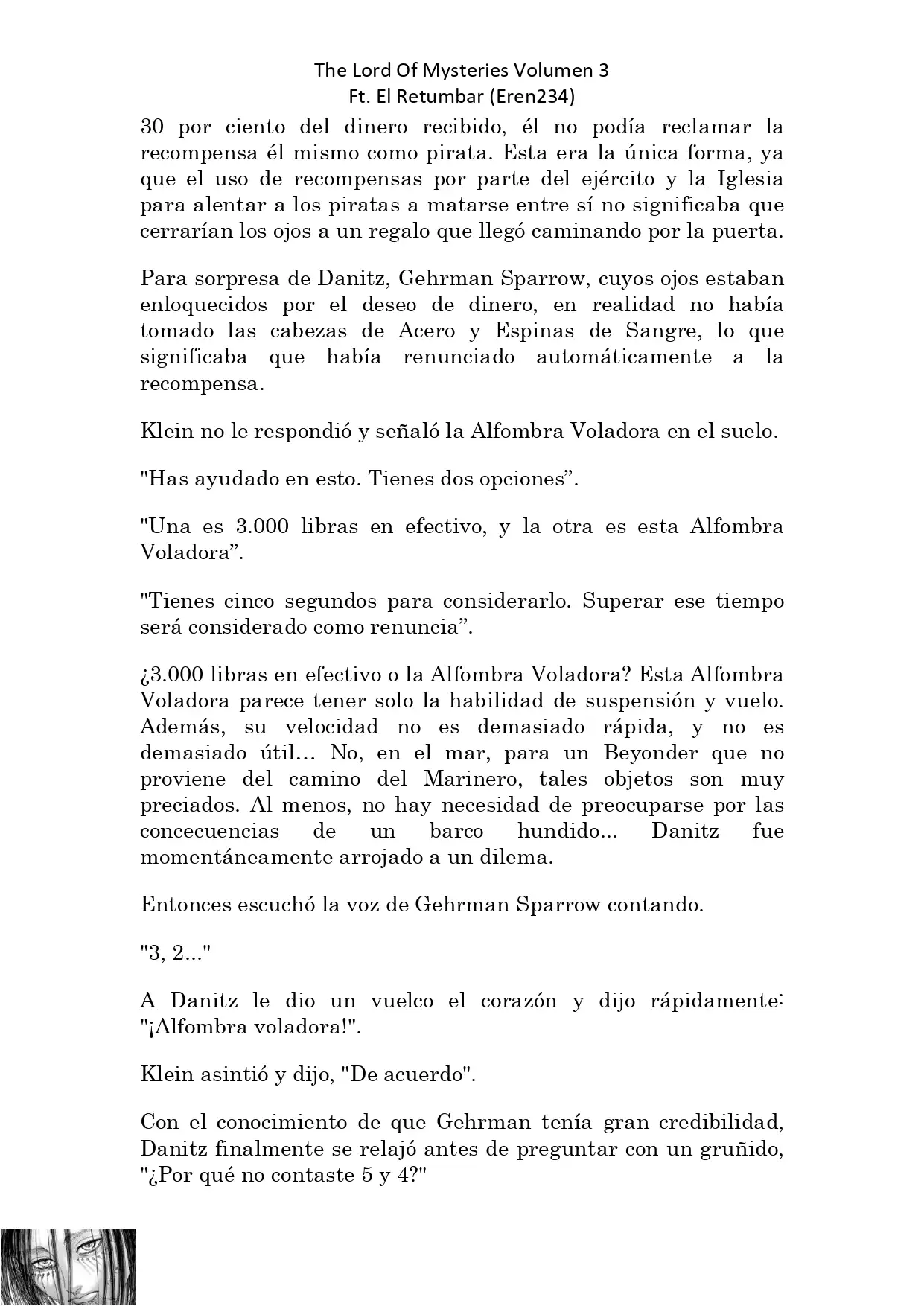 The Lord Of Mysteries Volumen 3
Ft. El Retumbar (Eren234)

30 por ciento del dinero recibido, él no podía reclamar la recompensa él mismo como pirata. Esta era la única forma, ya que el uso de recompensas por parte del ejército y la Iglesia para alentar a los piratas a matarse entre sí no significaba que cerrarían los ojos a un regalo que llegó caminando por la puerta.

Para sorpresa de Danitz, Gehrman Sparrow, cuyos ojos estaban enloquecidos por el deseo de dinero, en realidad no había tomado las cabezas de Acero y Espinas de Sangre, lo que significaba que había renunciado automáticamente a la recompensa.

Klein no le respondió y señaló la Alfombra Voladora en el suelo.

"Has ayudado en esto. Tienes dos opciones”.

"Una es 3.000 libras en efectivo, y la otra es esta Alfombra Voladora”.

"Tienes cinco segundos para considerarlo. Superar ese tiempo será considerado como renuncia”.

¿3.000 libras en efectivo o la Alfombra Voladora? Esta Alfombra Voladora parece tener solo la habilidad de suspensión y vuelo. Además, su velocidad no es demasiado rápida, y no es demasiado útil… No, en el mar, para un Beyonder que no proviene del camino del Marinero, tales objetos son muy preciados. Al menos, no hay necesidad de preocuparse por las concecuencias de un barco hundido... Danitz fue momentáneamente arrojado a un dilema.

Entonces escuchó la voz de Gehrman Sparrow contando.

"3, 2..."

A Danitz le dio un vuelco el corazón y dijo rápidamente: "¡Alfombra voladora!".

Klein asintió y dijo, "De acuerdo".

Con el conocimiento de que Gehrman tenía gran credibilidad, Danitz finalmente se relajó antes de preguntar con un gruñido, "¿Por qué no contaste 5 y 4?"